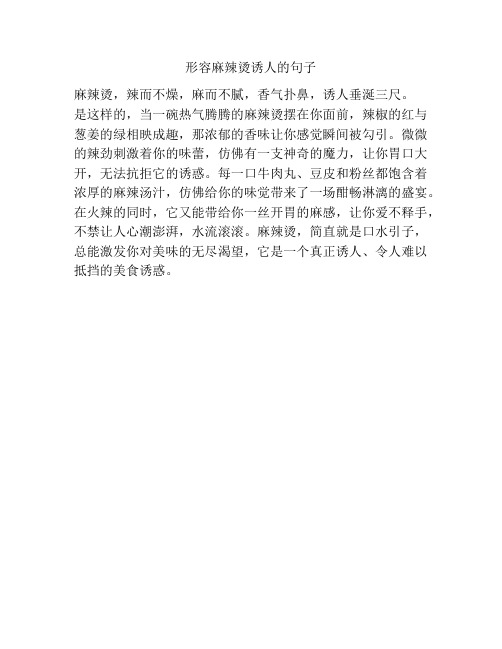 形容麻辣烫诱人的句子

麻辣烫，辣而不燥，麻而不腻，香气扑鼻，诱人垂涎三尺。

是这样的，当一碗热气腾腾的麻辣烫摆在你面前，辣椒的红与葱姜的绿相映成趣，那浓郁的香味让你感觉瞬间被勾引。微微的辣劲刺激着你的味蕾，仿佛有一支神奇的魔力，让你胃口大开，无法抗拒它的诱惑。每一口牛肉丸、豆皮和粉丝都饱含着浓厚的麻辣汤汁，仿佛给你的味觉带来了一场酣畅淋漓的盛宴。在火辣的同时，它又能带给你一丝开胃的麻感，让你爱不释手，不禁让人心潮澎湃，水流滚滚。麻辣烫，简直就是口水引子，总能激发你对美味的无尽渴望，它是一个真正诱人、令人难以抵挡的美食诱惑。